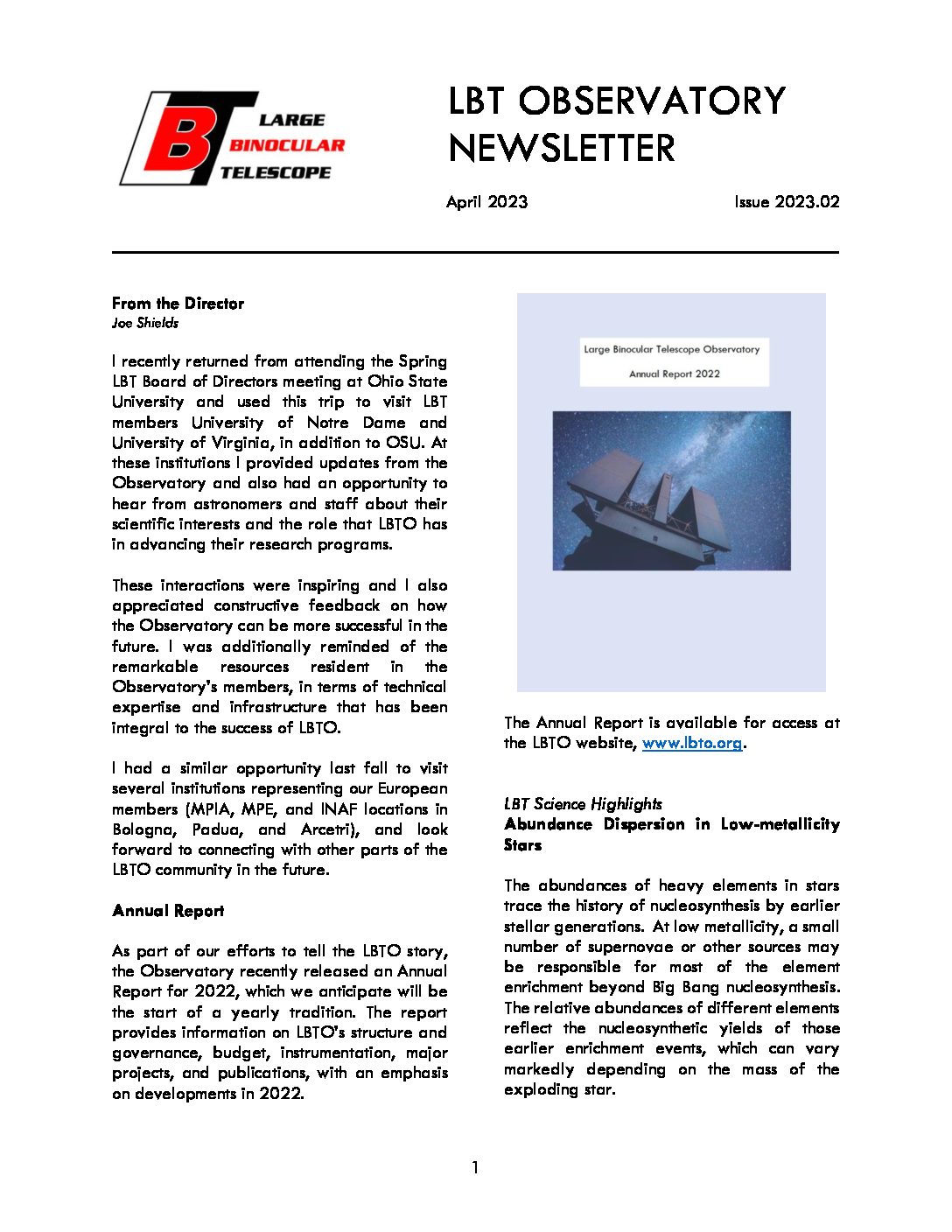 LBT LARGE BINOCULAR TELESCOPE

LBT OBSERVATORY NEWSLETTER

April 2023 Issue 2023.02

From the Director
Joe Shields

I recently returned from attending the Spring LBT Board of Directors meeting at Ohio State University and used this trip to visit LBT members University of Notre Dame and University of Virginia, in addition to OSU. At these institutions I provided updates from the Observatory and also had an opportunity to hear from astronomers and staff about their scientific interests and the role that LBTO has in advancing their research programs.

These interactions were inspiring and I also appreciated constructive feedback on how the Observatory can be more successful in the future. I was additionally reminded of the remarkable resources resident in the Observatory's members, in terms of technical expertise and infrastructure that has been integral to the success of LBTO.

I had a similar opportunity last fall to visit several institutions representing our European members (MPIA, MPE, and INAF locations in Bologna, Padua, and Arcetri), and look forward to connecting with other parts of the LBTO community in the future.

Annual Report

As part of our efforts to tell the LBTO story, the Observatory recently released an Annual Report for 2022, which we anticipate will be the start of a yearly tradition. The report provides information on LBTO's structure and governance, budget, instrumentation, major projects, and publications, with an emphasis on developments in 2022.

Large Binocular Telescope Observatory
Annual Report 2022

The Annual Report is available for access at the LBTO website, www.lbto.org.

LBT Science Highlights
Abundance Dispersion in Low-metallicity Stars

The abundances of heavy elements in stars trace the history of nucleosynthesis by earlier stellar generations. At low metallicity, a small number of supernovae or other sources may be responsible for most of the element enrichment beyond Big Bang nucleosynthesis. The relative abundances of different elements reflect the nucleosynthetic yields of those earlier enrichment events, which can vary markedly depending on the mass of the exploding star.

1